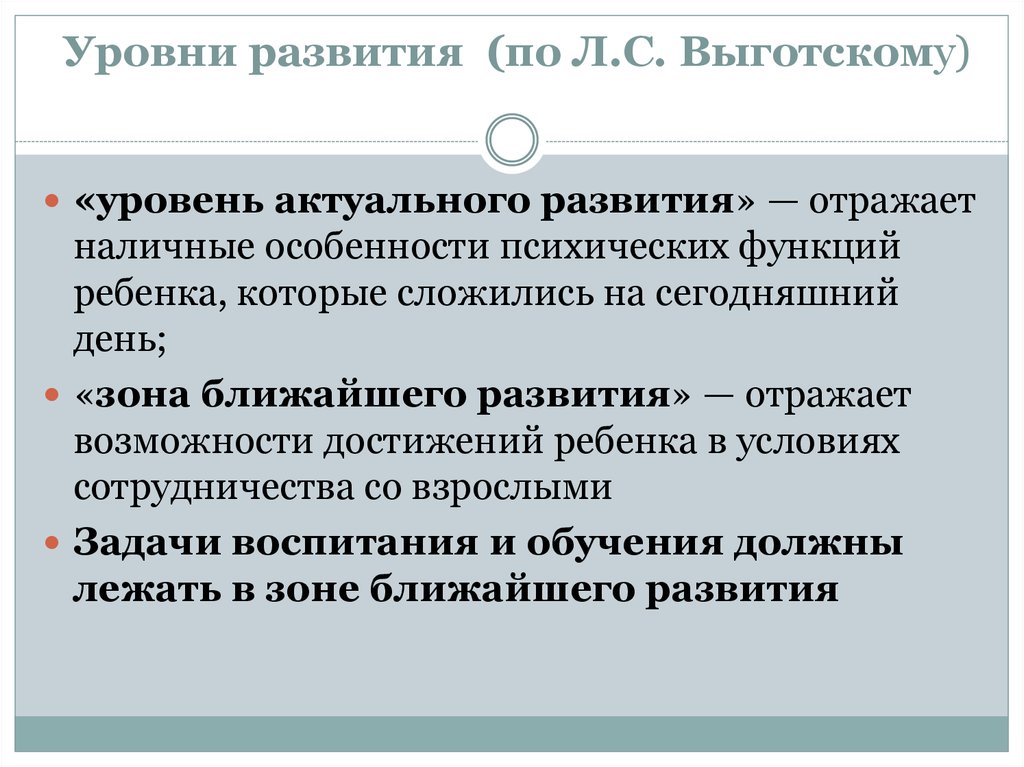 Уровни развития (по Л.С. Выготскому)

«уровень актуального развития» — отражает наличные особенности психических функций ребенка, которые сложились на сегодняшний день;

«зона ближайшего развития» — отражает возможности достижений ребенка в условиях сотрудничества со взрослыми

Задачи воспитания и обучения должны лежать в зоне ближайшего развития